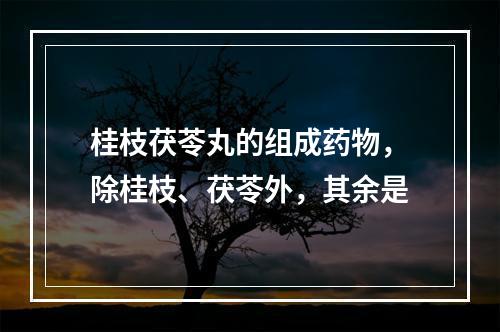 桂枝茯苓丸的组成药物，除桂枝、茯苓外，其余是